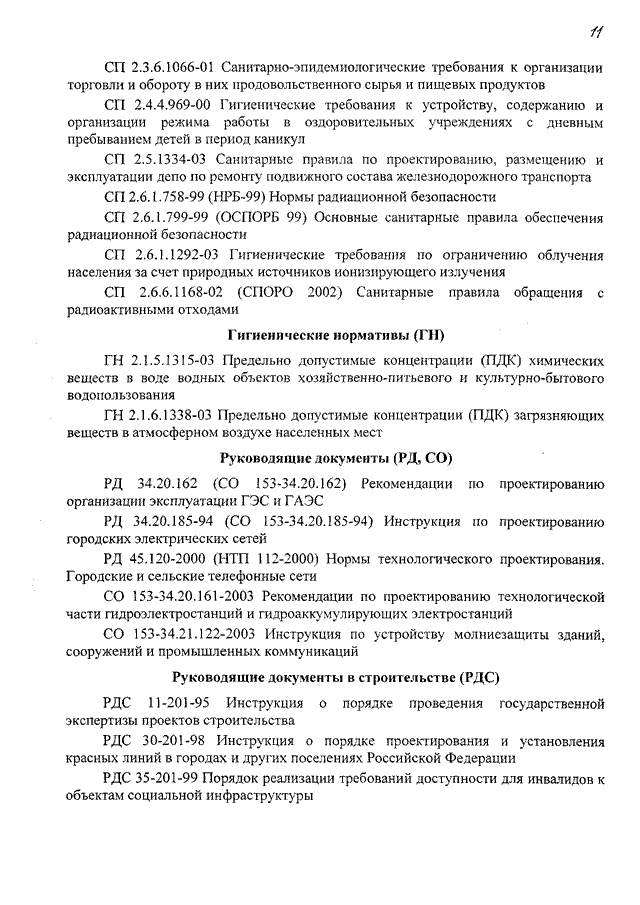 11

СП 2.3.6.1066-01 Санитарно-эпидемиологические требования к организации торговли и обороту в них продовольственного сырья и пищевых продуктов

СП 2.4.4.969-00 Гигиенические требования к устройству, содержанию и организации режима работы в оздоровительных учреждениях с дневным пребыванием детей в период каникул

СП 2.5.1334-03 Санитарные правила по проектированию, размещению и эксплуатации депо по ремонту подвижного состава железнодорожного транспорта

СП 2.6.1.758-99 (НРБ-99) Нормы радиационной безопасности

СП 2.6.1.799-99 (ОСПОРБ 99) Основные санитарные правила обеспечения радиационной безопасности

СП 2.6.1.1292-03 Гигиенические требования по ограничению облучения населения за счет природных источников ионизирующего излучения

СП 2.6.6.1168-02 (СПОРО 2002) Санитарные правила обращения с радиоактивными отходами

Гигиенические нормативы (ГН)

ГН 2.1.5.1315-03 Предельно допустимые концентрации (ПДК) химических веществ в воде водных объектов хозяйственно-питьевого и культурно-бытового водопользования

ГН 2.1.6.1338-03 Предельно допустимые концентрации (ПДК) загрязняющих веществ в атмосферном воздухе населенных мест

Руководящие документы (РД, СО)

РД 34.20.162 (СО 153-34.20.162) Рекомендации по проектированию организации эксплуатации ГЭС и ГАЭС

РД 34.20.185-94 (СО 153-34.20.185-94) Инструкция по проектированию городских электрических сетей

РД 45.120-2000 (НТП 112-2000) Нормы технологического проектирования. Городские и сельские телефонные сети

СО 153-34.20.161-2003 Рекомендации по проектированию технологической части гидроэлектростанций и гидроаккумулирующих электростанций

СО 153-34.21.122-2003 Инструкция по устройству молниезащиты зданий, сооружений и промышленных коммуникаций

Руководящие документы в строительстве (РДС)

РДС 11-201-95 Инструкция о порядке проведения государственной экспертизы проектов строительства

РДС 30-201-98 Инструкция о порядке проектирования и установления красных линий в городах и других поселениях Российской Федерации

РДС 35-201-99 Порядок реализации требований доступности для инвалидов к объектам социальной инфраструктуры